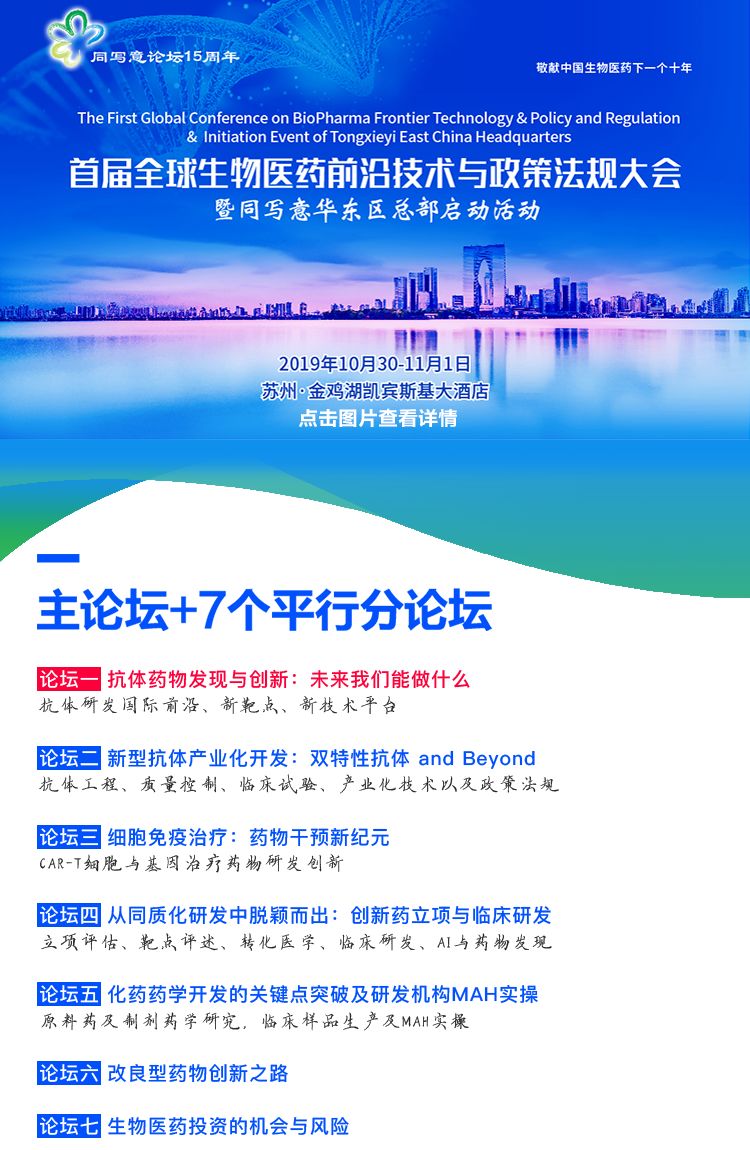 同写意论坛15周年

敬献中国生物医药下一个十年

The First Global Conference on BioPharma Frontier Technology & Policy and Regulation & Initiation Event of Tongxieyi East China Headquarters

首届全球生物医药前沿技术与政策法规大会

暨同写意华东区总部启动活动

2019年10月30-11月1日

苏州·金鸡湖凯宾斯基大酒店

点击图片查看详情

主论坛+7个平行分论坛

论坛一 抗体药物发现与创新：未来我们能做什么

抗体研发国际前沿、新靶点、新技术平台

论坛二 新型抗体产业化开发：双特性抗体 and Beyond

抗体工程、质量控制、临床试验、产业化技术以及政策法规

论坛三 细胞免疫治疗：药物干预新纪元

CAR-T细胞与基因治疗药物研发创新

论坛四 从同质化研发中脱颖而出：创新药立项与临床研发

立项评估、靶点评述、转化医学、临床研发、AI与药物发现

论坛五 化药药学开发的关键点突破及研发机构MAH实操

原料药及制剂药学研究，临床样品生产及MAH实操

论坛六 改良型药物创新之路

论坛七 生物医药投资的机会与风险